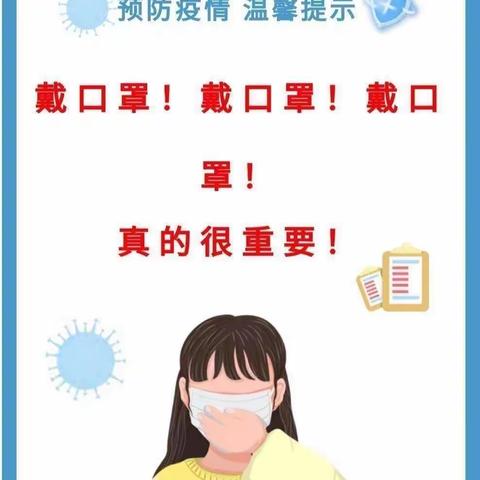 预防疫情 温馨提示

戴口罩！戴口罩！戴口罩！

真的很重要！